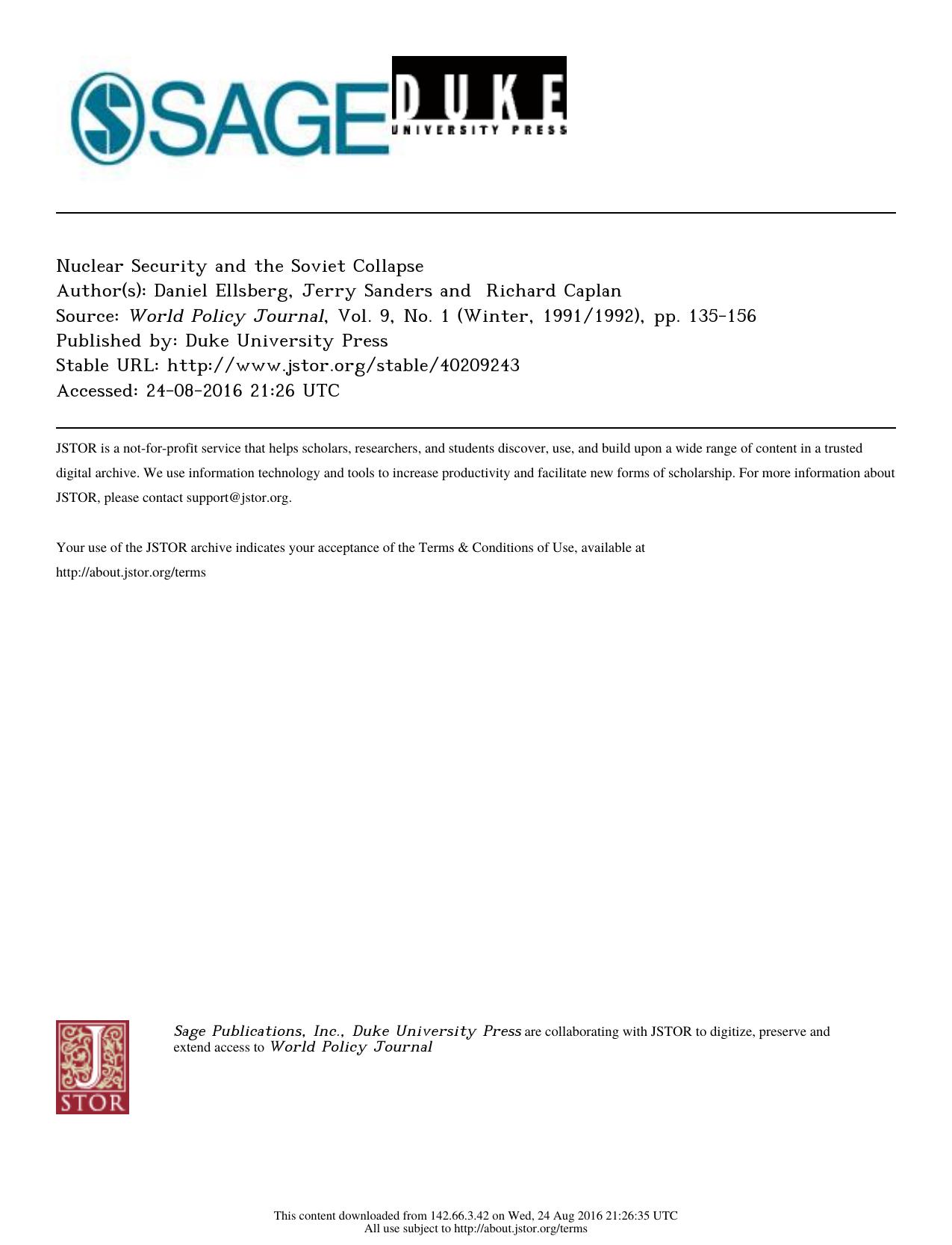 SAGE DUKE UNIVERSITY PRESS

Nuclear Security and the Soviet Collapse
Author(s): Daniel Ellsberg, Jerry Sanders and Richard Caplan
Source: World Policy Journal, Vol. 9, No. 1 (Winter, 1991/1992), pp. 135-156
Published by: Duke University Press
Stable URL: http://www.jstor.org/stable/40209243
Accessed: 24-08-2016 21:26 UTC

JSTOR is a not-for-profit service that helps scholars, researchers, and students discover, use, and build upon a wide range of content in a trusted digital archive. We use information technology and tools to increase productivity and facilitate new forms of scholarship. For more information about JSTOR, please contact support@jstor.org.

Your use of the JSTOR archive indicates your acceptance of the Terms & Conditions of Use, available at http://about.jstor.org/terms

JSTOR

Sage Publications, Inc., Duke University Press are collaborating with JSTOR to digitize, preserve and extend access to World Policy Journal

This content downloaded from 142.66.3.42 on Wed, 24 Aug 2016 21:26:35 UTC
All use subject to http://about.jstor.org/terms